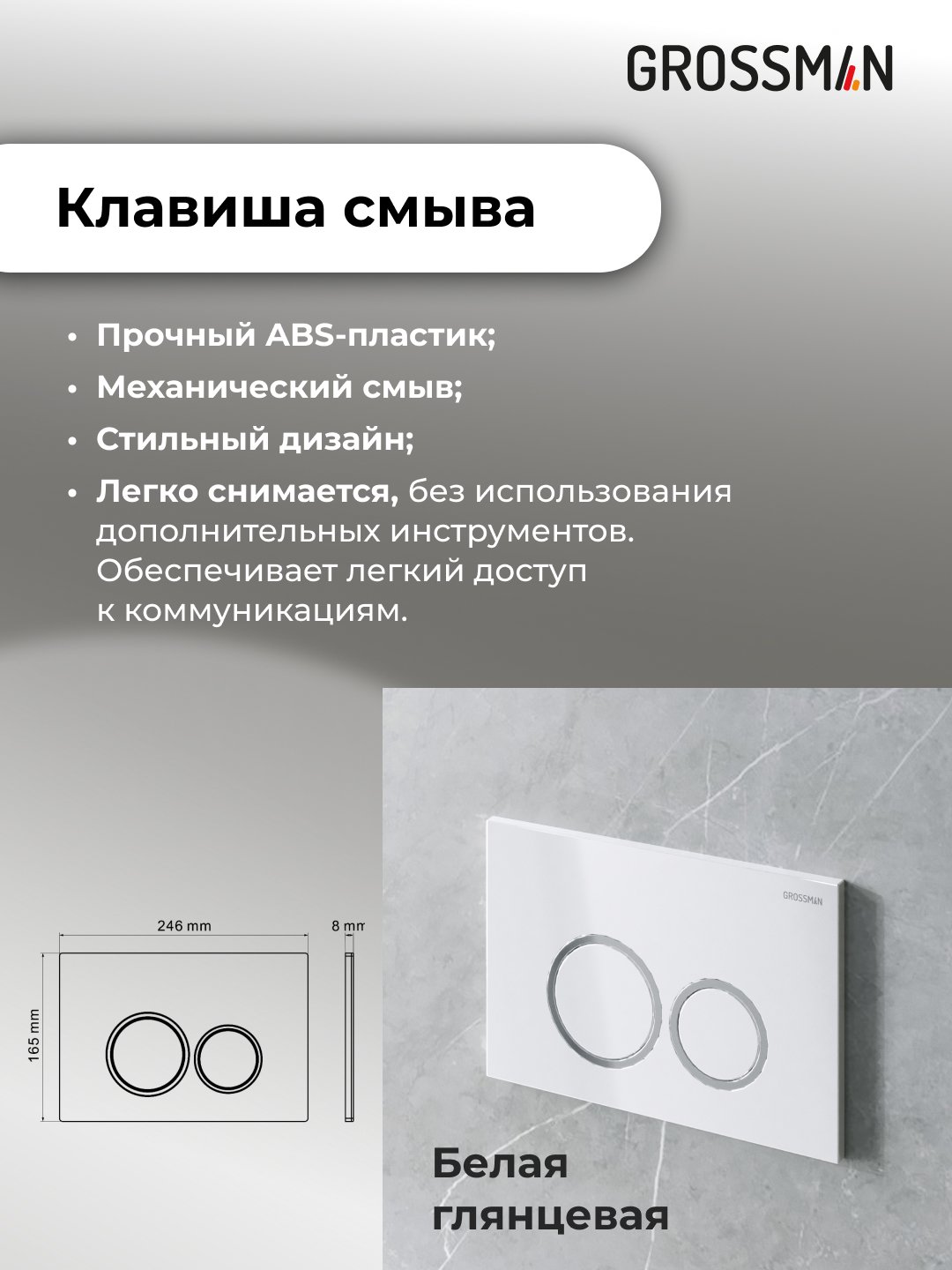 GROSSMAN

Клавиша смыва

• Прочный ABS-пластик;
• Механический смыв;
• Стильный дизайн;
• Легко снимается, без использования дополнительных инструментов. Обеспечивает легкий доступ к коммуникациям.

246 mm

8 mm

165 mm

GROSSMAN

Белая глянцевая